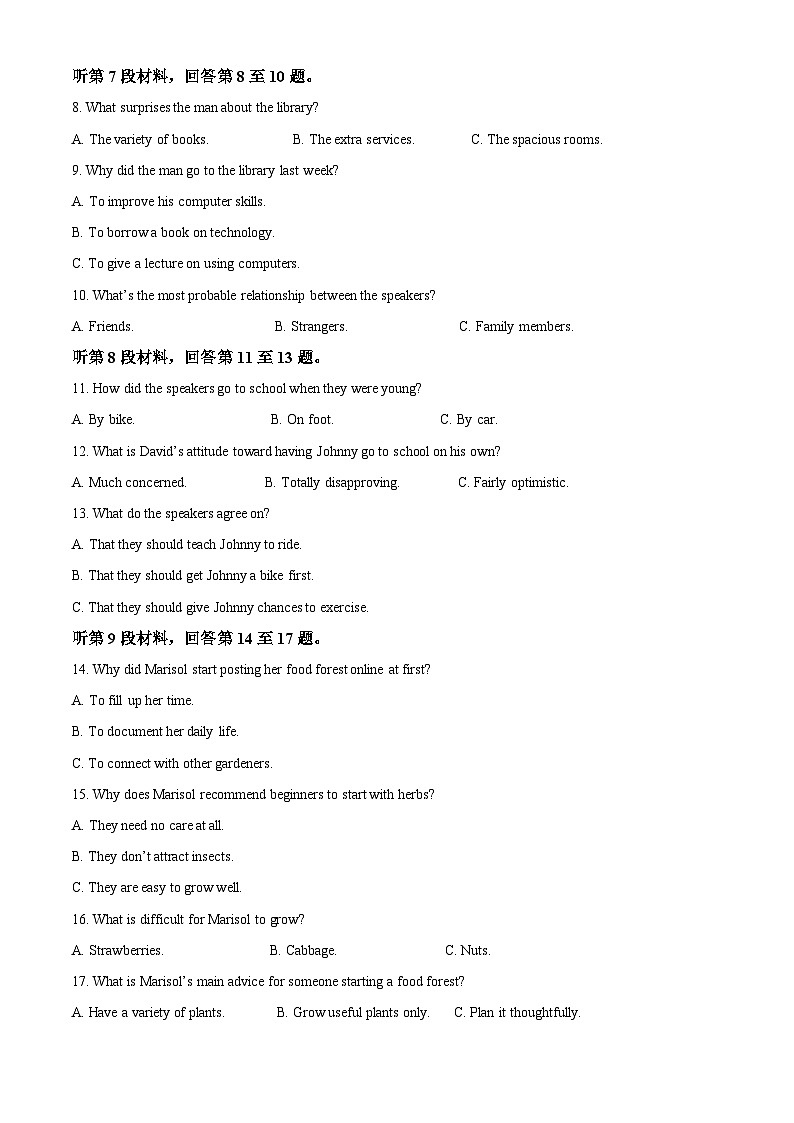 听第 7 段材料，回答第 8 至 10 题。

8. What surprises the man about the library?

A. The variety of books.
B. The extra services.
C. The spacious rooms.

9. Why did the man go to the library last week?

A. To improve his computer skills.

B. To borrow a book on technology.

C. To give a lecture on using computers.

10. What's the most probable relationship between the speakers?

A. Friends.
B. Strangers.
C. Family members.

听第 8 段材料，回答第 11 至 13 题。

11. How did the speakers go to school when they were young?

A. By bike.
B. On foot.
C. By car.

12. What is David's attitude toward having Johnny go to school on his own?

A. Much concerned.
B. Totally disapproving.
C. Fairly optimistic.

13. What do the speakers agree on?

A. That they should teach Johnny to ride.

B. That they should get Johnny a bike first.

C. That they should give Johnny chances to exercise.

听第 9 段材料，回答第 14 至 17 题。

14. Why did Marisol start posting her food forest online at first?

A. To fill up her time.

B. To document her daily life.

C. To connect with other gardeners.

15. Why does Marisol recommend beginners to start with herbs?

A. They need no care at all.

B. They don't attract insects.

C. They are easy to grow well.

16. What is difficult for Marisol to grow?

A. Strawberries.
B. Cabbage.
C. Nuts.

17. What is Marisol's main advice for someone starting a food forest?

A. Have a variety of plants.
B. Grow useful plants only.
C. Plan it thoughtfully.